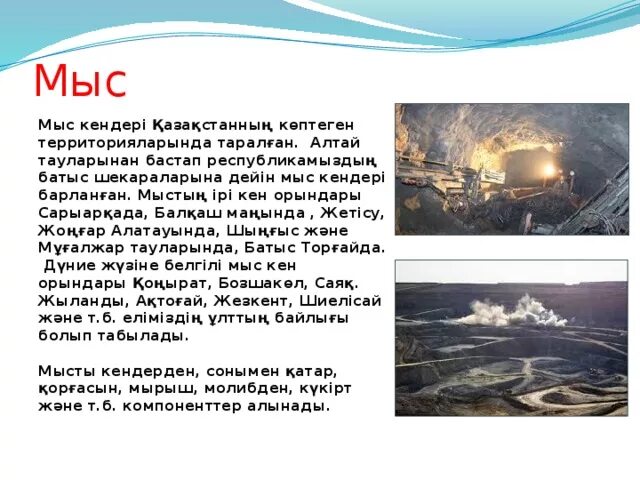 Мыс

Мыс кендері Қазақстанның көптеген территорияларында таралған. Алтай тауларынан бастап республикамыздың батыс шекараларына дейін мыс кендері барланған. Мыстың ірі кен орындары Сарыарқада, Балқаш маңында , Жетісу, Жоңғар Алатауында, Шыңғыс және Мұғалжар тауларында, Батыс Торғайда. Дүние жүзіне белгілі мыс кен орындары Қоңырат, Бозшакөл, Саяқ. Жыланды, Ақтоғай, Жезкент, Шиелісай және т.б. еліміздің ұлттың байлығы болып табылады.

Мысты кендерден, сонымен қатар, қорғасын, мырыш, молибден, күкірт және т.б. компоненттер алынады.